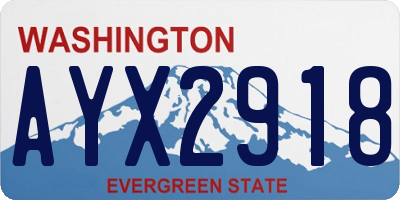 WASHINGTON

AYX2918

EVERGREEN STATE